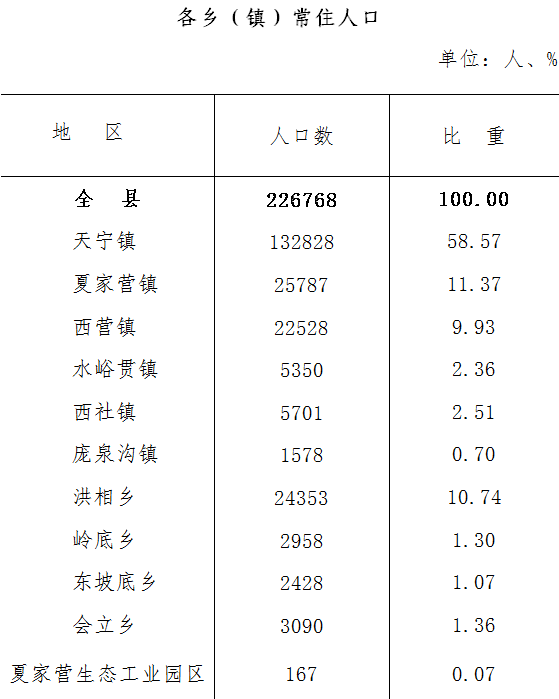 各乡（镇）常住人口

单位：人、%

| 地 区 | 人口数 | 比 重 |
|---|---|---|
| 全 县 | 226768 | 100.00 |
| 天宁镇 | 132828 | 58.57 |
| 夏家营镇 | 25787 | 11.37 |
| 西营镇 | 22528 | 9.93 |
| 水峪贯镇 | 5350 | 2.36 |
| 西社镇 | 5701 | 2.51 |
| 庞泉沟镇 | 1578 | 0.70 |
| 洪相乡 | 24353 | 10.74 |
| 岭底乡 | 2958 | 1.30 |
| 东坡底乡 | 2428 | 1.07 |
| 会立乡 | 3090 | 1.36 |
| 夏家营生态工业园区 | 167 | 0.07 |